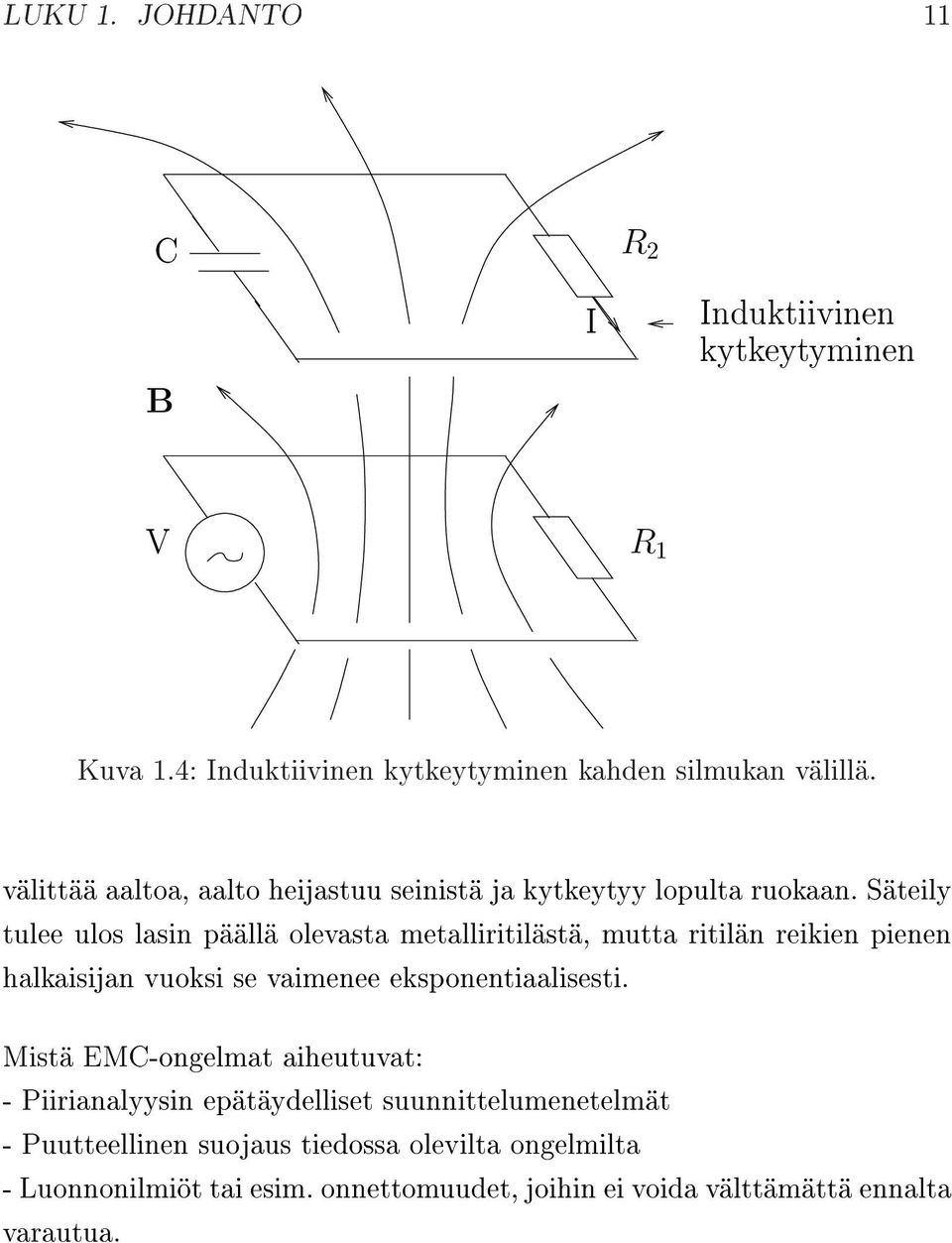 LUKU 1. JOHDANTO 11

C

$R_2$

I

Induktiivinen kytkeytyminen

B

V

$R_1$

Kuva 1.4: Induktiivinen kytkeytyminen kahden silmukan välillä.

välittää aaltoa, aalto heijastuu seinistä ja kytkeytyy lopulta ruokaan. Säteily tulee ulos lasin päällä olevasta metalliritilästä, mutta ritilän reikien pienen halkaisijan vuoksi se vaimenee eksponentiaalisesti.

Mistä EMC-ongelmat aiheutuvat:
- Piirianalyysin epätäydelliset suunnittelumenetelmät
- Puutteellinen suojaus tiedossa olevilta ongelmilta
- Luonnonilmiöt tai esim. onnettomuudet, joihin ei voida välttämättä ennalta varautua.